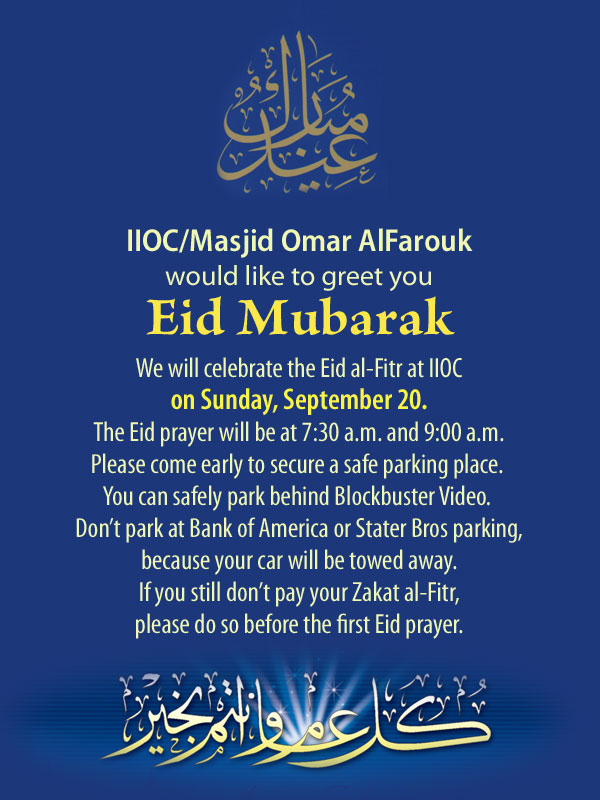 عيد مبارك

IIOC/Masjid Omar AlFarouk
would like to greet you

Eid Mubarak

We will celebrate the Eid al-Fitr at IIOC
on Sunday, September 20.
The Eid prayer will be at 7:30 a.m. and 9:00 a.m.
Please come early to secure a safe parking place.
You can safely park behind Blockbuster Video.
Don't park at Bank of America or Stater Bros parking,
because your car will be towed away.
If you still don't pay your Zakat al-Fitr,
please do so before the first Eid prayer.

كل عام وأنتم بخير